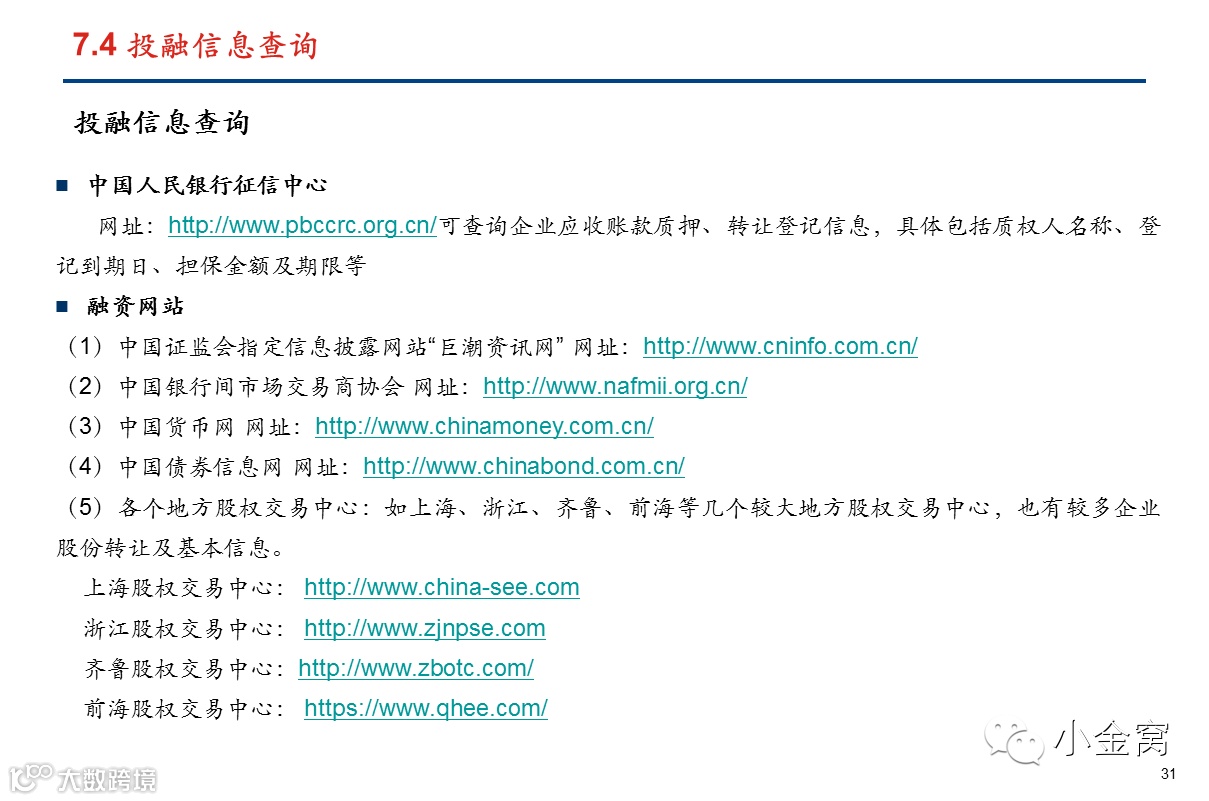 7.4 投融信息查询

投融信息查询

■ 中国人民银行征信中心

网址：http://www.pbccrc.org.cn/可查询企业应收账款质押、转让登记信息，具体包括质权人名称、登记到期日、担保金额及期限等

■ 融资网站

（1）中国证监会指定信息披露网站“巨潮资讯网” 网址：http://www.cninfo.com.cn/

（2）中国银行间市场交易商协会 网址：http://www.nafmii.org.cn/

（3）中国货币网 网址：http://www.chinamoney.com.cn/

（4）中国债券信息网 网址：http://www.chinabond.com.cn/

（5）各个地方股权交易中心：如上海、浙江、齐鲁、前海等几个较大地方股权交易中心，也有较多企业股份转让及基本信息。

上海股权交易中心： http://www.china-see.com

浙江股权交易中心： http://www.zjnpse.com

齐鲁股权交易中心：http://www.zbotc.com/

前海股权交易中心： https://www.qhee.com/

小金窝

大数跨境

31